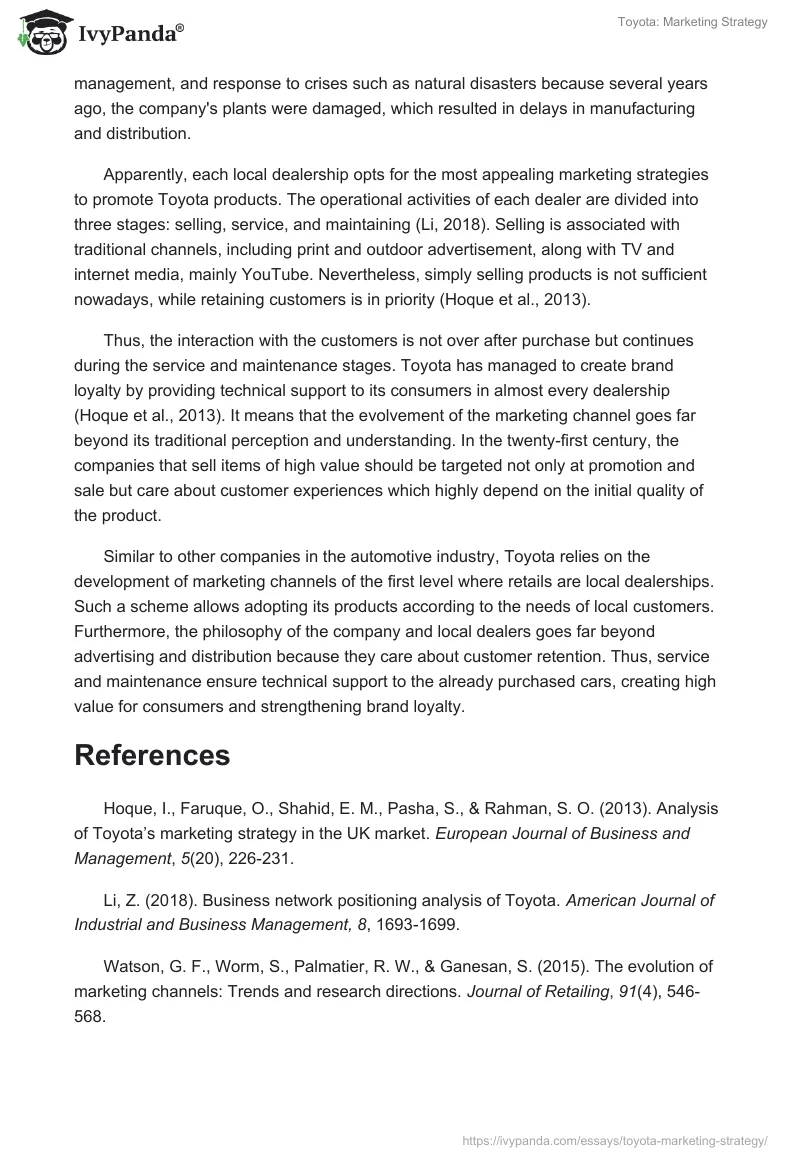 IvyPanda®

Toyota: Marketing Strategy

management, and response to crises such as natural disasters because several years ago, the company's plants were damaged, which resulted in delays in manufacturing and distribution.

Apparently, each local dealership opts for the most appealing marketing strategies to promote Toyota products. The operational activities of each dealer are divided into three stages: selling, service, and maintaining (Li, 2018). Selling is associated with traditional channels, including print and outdoor advertisement, along with TV and internet media, mainly YouTube. Nevertheless, simply selling products is not sufficient nowadays, while retaining customers is in priority (Hoque et al., 2013).

Thus, the interaction with the customers is not over after purchase but continues during the service and maintenance stages. Toyota has managed to create brand loyalty by providing technical support to its consumers in almost every dealership (Hoque et al., 2013). It means that the evolvement of the marketing channel goes far beyond its traditional perception and understanding. In the twenty-first century, the companies that sell items of high value should be targeted not only at promotion and sale but care about customer experiences which highly depend on the initial quality of the product.

Similar to other companies in the automotive industry, Toyota relies on the development of marketing channels of the first level where retails are local dealerships. Such a scheme allows adopting its products according to the needs of local customers. Furthermore, the philosophy of the company and local dealers goes far beyond advertising and distribution because they care about customer retention. Thus, service and maintenance ensure technical support to the already purchased cars, creating high value for consumers and strengthening brand loyalty.

References

Hoque, I., Faruque, O., Shahid, E. M., Pasha, S., & Rahman, S. O. (2013). Analysis of Toyota's marketing strategy in the UK market. European Journal of Business and Management, 5(20), 226-231.

Li, Z. (2018). Business network positioning analysis of Toyota. American Journal of Industrial and Business Management, 8, 1693-1699.

Watson, G. F., Worm, S., Palmatier, R. W., & Ganesan, S. (2015). The evolution of marketing channels: Trends and research directions. Journal of Retailing, 91(4), 546-568.

https://ivypanda.com/essays/toyota-marketing-strategy/